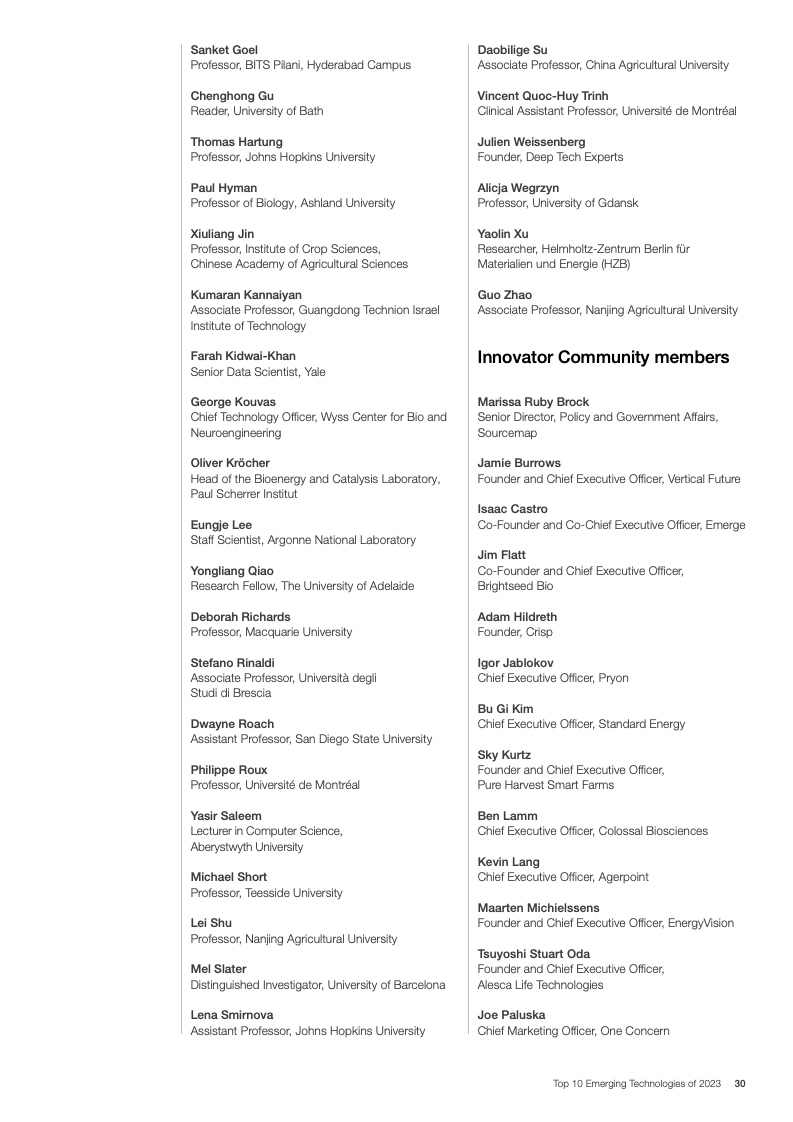 Sanket Goel
Professor, BITS Pilani, Hyderabad Campus

Chenghong Gu
Reader, University of Bath

Thomas Hartung
Professor, Johns Hopkins University

Paul Hyman
Professor of Biology, Ashland University

Xiuliang Jin
Professor, Institute of Crop Sciences, Chinese Academy of Agricultural Sciences

Kumaran Kannaiyan
Associate Professor, Guangdong Technion Israel Institute of Technology

Farah Kidwai-Khan
Senior Data Scientist, Yale

George Kouvas
Chief Technology Officer, Wyss Center for Bio and Neuroengineering

Oliver Kröcher
Head of the Bioenergy and Catalysis Laboratory, Paul Scherrer Institut

Eungje Lee
Staff Scientist, Argonne National Laboratory

Yongliang Qiao
Research Fellow, The University of Adelaide

Deborah Richards
Professor, Macquarie University

Stefano Rinaldi
Associate Professor, Università degli Studi di Brescia

Dwayne Roach
Assistant Professor, San Diego State University

Philippe Roux
Professor, Université de Montréal

Yasir Saleem
Lecturer in Computer Science, Aberystwyth University

Michael Short
Professor, Teesside University

Lei Shu
Professor, Nanjing Agricultural University

Mel Slater
Distinguished Investigator, University of Barcelona

Lena Smirnova
Assistant Professor, Johns Hopkins University

Daobilige Su
Associate Professor, China Agricultural University

Vincent Quoc-Huy Trinh
Clinical Assistant Professor, Université de Montréal

Julien Weissenberg
Founder, Deep Tech Experts

Alicja Wegrzyn
Professor, University of Gdansk

Yaolin Xu
Researcher, Helmholtz-Zentrum Berlin für Materialien und Energie (HZB)

Guo Zhao
Associate Professor, Nanjing Agricultural University

Innovator Community members

Marissa Ruby Brock
Senior Director, Policy and Government Affairs, Sourcemap

Jamie Burrows
Founder and Chief Executive Officer, Vertical Future

Isaac Castro
Co-Founder and Co-Chief Executive Officer, Emerge

Jim Flatt
Co-Founder and Chief Executive Officer, Brightseed Bio

Adam Hildreth
Founder, Crisp

Igor Jablokov
Chief Executive Officer, Pryon

Bu Gi Kim
Chief Executive Officer, Standard Energy

Sky Kurtz
Founder and Chief Executive Officer, Pure Harvest Smart Farms

Ben Lamm
Chief Executive Officer, Colossal Biosciences

Kevin Lang
Chief Executive Officer, Agerpoint

Maarten Michielssens
Founder and Chief Executive Officer, EnergyVision

Tsuyoshi Stuart Oda
Founder and Chief Executive Officer, Alesca Life Technologies

Joe Paluska
Chief Marketing Officer, One Concern

Top 10 Emerging Technologies of 2023 30